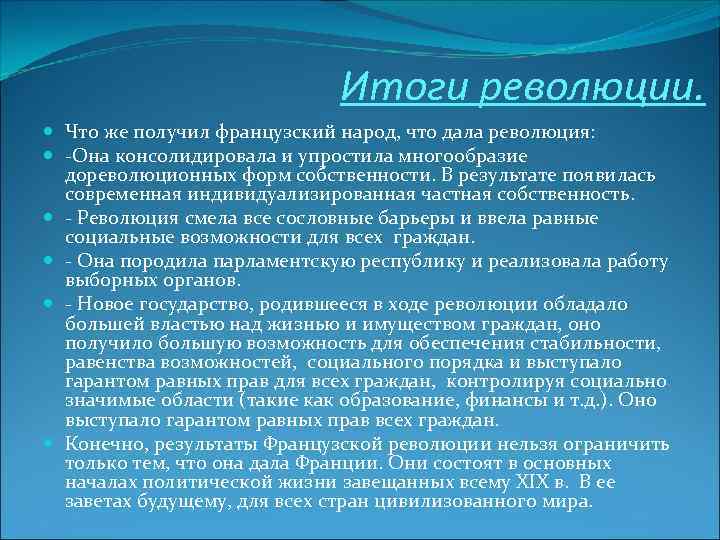 Итоги революции.

Что же получил французский народ, что дала революция:

-Она консолидировала и упростила многообразие дореволюционных форм собственности. В результате появилась современная индивидуализированная частная собственность.

- Революция смела все сословные барьеры и ввела равные социальные возможности для всех граждан.

- Она породила парламентскую республику и реализовала работу выборных органов.

- Новое государство, родившееся в ходе революции обладало большей властью над жизнью и имуществом граждан, оно получило большую возможность для обеспечения стабильности, равенства возможностей, социального порядка и выступало гарантом равных прав для всех граждан, контролируя социально значимые области (такие как образование, финансы и т.д.). Оно выступало гарантом равных прав всех граждан.

Конечно, результаты Французской революции нельзя ограничить только тем, что она дала Франции. Они состоят в основных началах политической жизни завещанных всему XIX в. В ее заветах будущему, для всех стран цивилизованного мира.